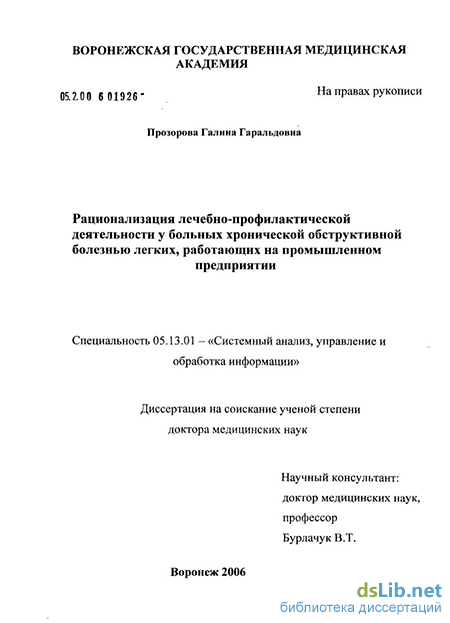 ВОРОНЕЖСКАЯ ГОСУДАРСТВЕННАЯ МЕДИЦИНСКАЯ АКАДЕМИЯ

05.2.00 6 01926 -

На правах рукописи

Прозорова Галина Гаральдовна

Рационализация лечебно-профилактической деятельности у больных хронической обструктивной болезнью легких, работающих на промышленном предприятии

Специальность 05.13.01 – «Системный анализ, управление и обработка информации»

Диссертация на соискание ученой степени доктора медицинских наук

Научный консультант:
доктор медицинских наук,
профессор
Бурлачук В.Т.

Воронеж 2006

dsLib.net
библиотека диссертаций